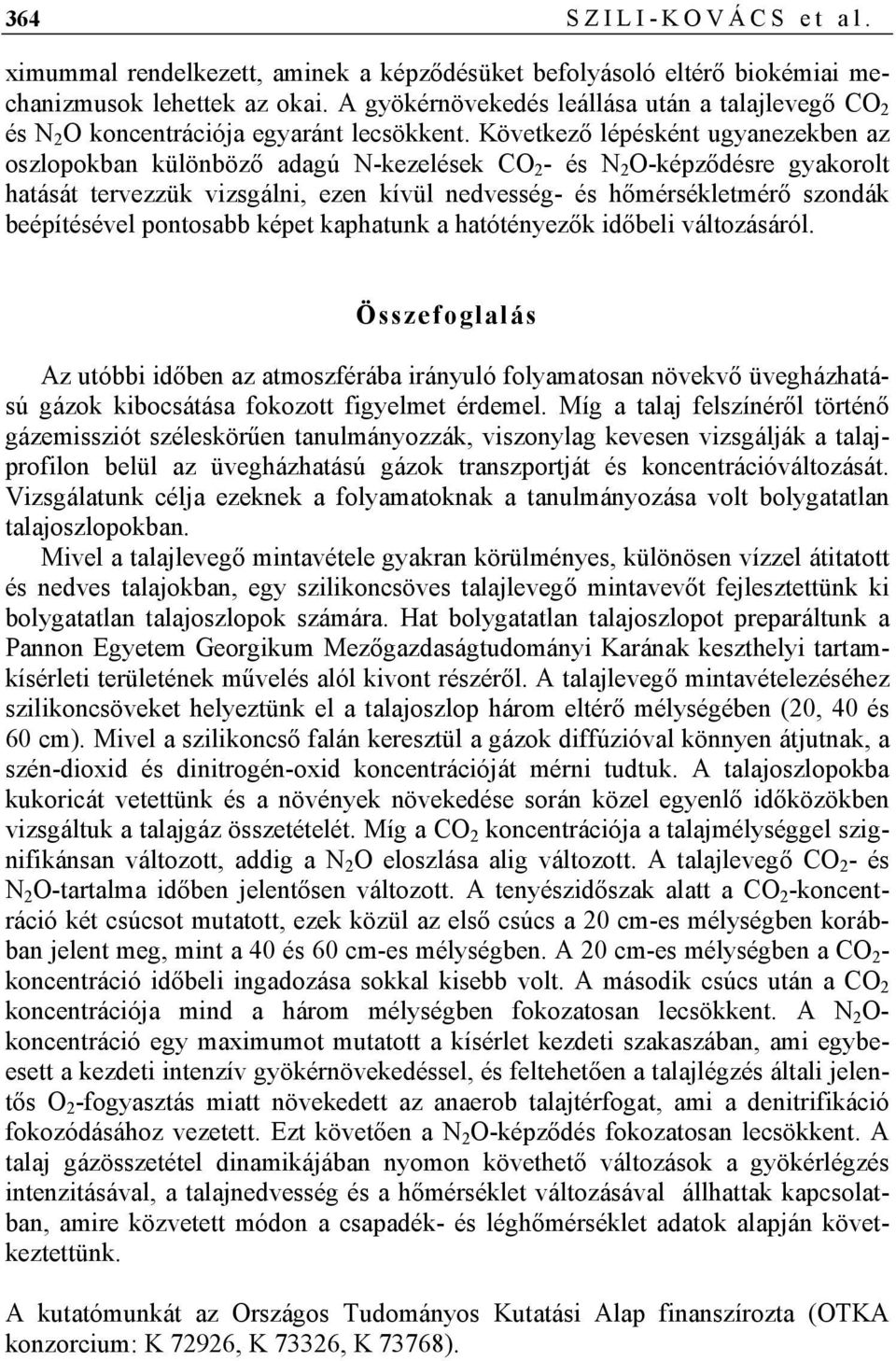 364 SZILI-KOVÁCS et al.

ximummal rendelkezett, aminek a képződésüket befolyásoló eltérő biokémiai mechanizmusok lehettek az okai. A gyökérnövekedés leállása után a talajlevegő $CO_2$ és $N_2O$ koncentrációja egyaránt lecsökkent. Következő lépésként ugyanezekben az oszlopokban különböző adagú N-kezelések $CO_2$- és $N_2O$-képződésre gyakorolt hatását tervezzük vizsgálni, ezen kívül nedvesség- és hőmérsékletmérő szondák beépítésével pontosabb képet kaphatunk a hatótényezők időbeli változásáról.

Összefoglalás

Az utóbbi időben az atmoszférába irányuló folyamatosan növekvő üvegházhatású gázok kibocsátása fokozott figyelmet érdemel. Míg a talaj felszínéről történő gázemissziót széleskörűen tanulmányozzák, viszonylag kevesen vizsgálják a talajprofilon belül az üvegházhatású gázok transzportját és koncentrációváltozását. Vizsgálatunk célja ezeknek a folyamatoknak a tanulmányozása volt bolygatatlan talajoszlopokban.
Mivel a talajlevegő mintavétele gyakran körülményes, különösen vízzel átitatott és nedves talajokban, egy szilikoncsöves talajlevegő mintavevőt fejlesztettünk ki bolygatatlan talajoszlopok számára. Hat bolygatatlan talajoszlopot preparáltunk a Pannon Egyetem Georgikum Mezőgazdaságtudományi Karának keszthelyi tartamkísérleti területének művelés alól kivont részéről. A talajlevegő mintavételezéséhez szilikoncsöveket helyeztünk el a talajoszlop három eltérő mélységében (20, 40 és 60 cm). Mivel a szilikoncső falán keresztül a gázok diffúzióval könnyen átjutnak, a szén-dioxid és dinitrogén-oxid koncentrációját mérni tudtuk. A talajoszlopokba kukoricát vetettünk és a növények növekedése során közel egyenlő időközökben vizsgáltuk a talajgáz összetételét. Míg a $CO_2$ koncentrációja a talajmélységgel szignifikánsan változott, addig a $N_2O$ eloszlása alig változott. A talajlevegő $CO_2$- és $N_2O$-tartalma időben jelentősen változott. A tenyészidőszak alatt a $CO_2$-koncentráció két csúcsot mutatott, ezek közül az első csúcs a 20 cm-es mélységben korábban jelent meg, mint a 40 és 60 cm-es mélységben. A 20 cm-es mélységben a $CO_2$-koncentráció időbeli ingadozása sokkal kisebb volt. A második csúcs után a $CO_2$ koncentrációja mind a három mélységben fokozatosan lecsökkent. A $N_2O$-koncentráció egy maximumot mutatott a kísérlet kezdeti szakaszában, ami egybeesett a kezdeti intenzív gyökérnövekedéssel, és feltehetően a talajlégzés általi jelentős $O_2$-fogyasztás miatt növekedett az anaerob talajtérfogat, ami a denitrifikáció fokozódásához vezetett. Ezt követően a $N_2O$-képződés fokozatosan lecsökkent. A talaj gázösszetétel dinamikájában nyomon követhető változások a gyökérlégzés intenzitásával, a talajnedvesség és a hőmérséklet változásával állhattak kapcsolatban, amire közvetett módon a csapadék- és léghőmérséklet adatok alapján következtettünk.

A kutatómunkát az Országos Tudományos Kutatási Alap finanszírozta (OTKA konzorcium: K 72926, K 73326, K 73768).